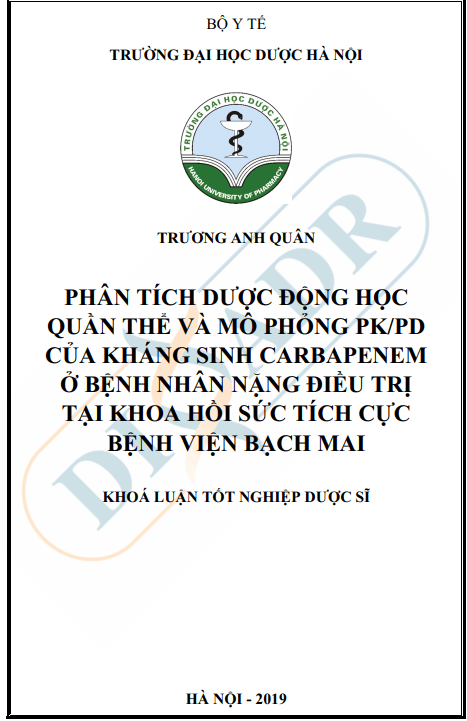 BỘ Y TẾ

TRƯỜNG ĐẠI HỌC DƯỢC HÀ NỘI

TRƯỜNG ĐẠI HỌC DƯỢC HÀ NỘI

HANOI UNIVERSITY OF PHARMACY

TRƯƠNG ANH QUÂN

PHÂN TÍCH DƯỢC ĐỘNG HỌC QUẦN THỂ VÀ MÔ PHỎNG PK/PD CỦA KHÁNG SINH CARBAPENEM Ở BỆNH NHÂN NẶNG ĐIỀU TRỊ TẠI KHOA HỒI SỨC TÍCH CỰC BỆNH VIỆN BẠCH MAI

KHOÁ LUẬN TỐT NGHIỆP DƯỢC SĨ

DI&ADR

HÀ NỘI - 2019